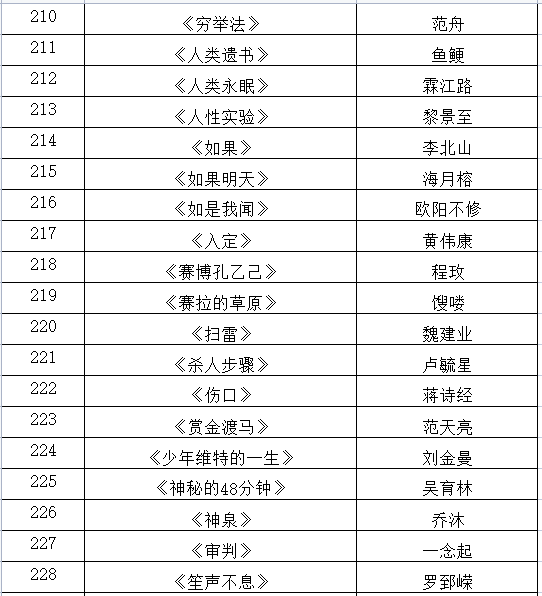 | 210 | 《穷举法》 | 范舟 |
|---|---|---|
| 211 | 《人类遗书》 | 鱼鲠 |
| 212 | 《人类永眠》 | 霖江路 |
| 213 | 《人性实验》 | 黎景至 |
| 214 | 《如果》 | 李北山 |
| 215 | 《如果明天》 | 海月榕 |
| 216 | 《如是我闻》 | 欧阳不修 |
| 217 | 《入定》 | 黄伟康 |
| 218 | 《赛博孔乙己》 | 程玫 |
| 219 | 《赛拉的草原》 | 馊喽 |
| 220 | 《扫雷》 | 魏建业 |
| 221 | 《杀人步骤》 | 卢毓星 |
| 222 | 《伤口》 | 蒋诗经 |
| 223 | 《赏金渡马》 | 范天亮 |
| 224 | 《少年维特的一生》 | 刘金曼 |
| 225 | 《神秘的48分钟》 | 吴育林 |
| 226 | 《神泉》 | 乔沐 |
| 227 | 《审判》 | 一念起 |
| 228 | 《笙声不息》 | 罗郅嵘 |